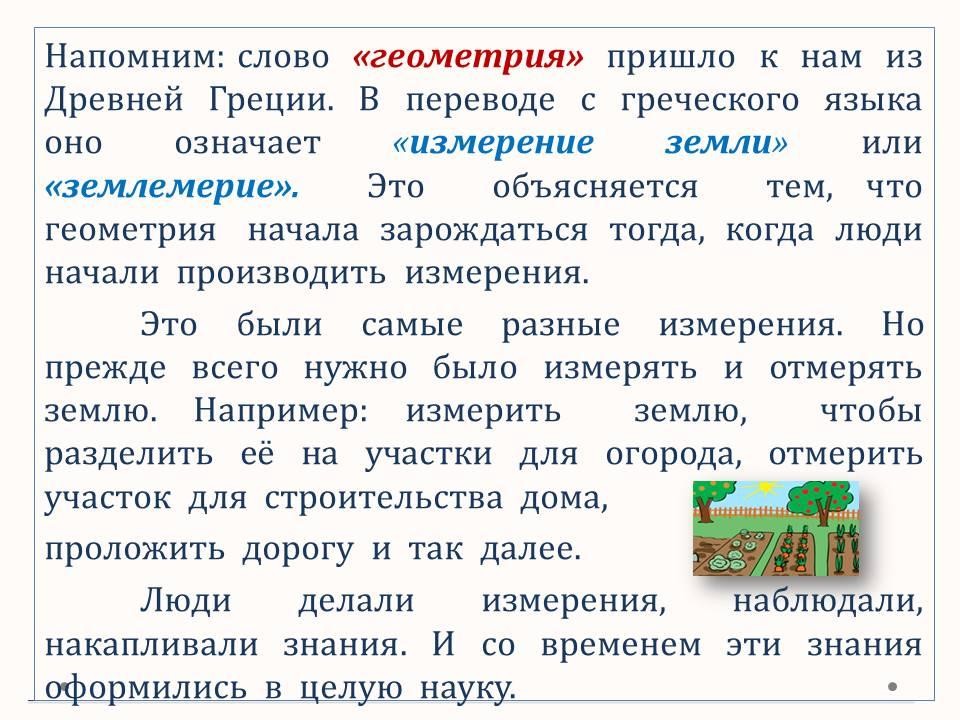 Напомним: слово «геометрия» пришло к нам из Древней Греции. В переводе с греческого языка оно означает «измерение земли» или «землемерие». Это объясняется тем, что геометрия начала зарождаться тогда, когда люди начали производить измерения.

Это были самые разные измерения. Но прежде всего нужно было измерять и отмерять землю. Например: измерить землю, чтобы разделить её на участки для огорода, отмерить участок для строительства дома,

проложить дорогу и так далее.

Люди делали измерения, наблюдали, накапливали знания. И со временем эти знания оформились в целую науку.